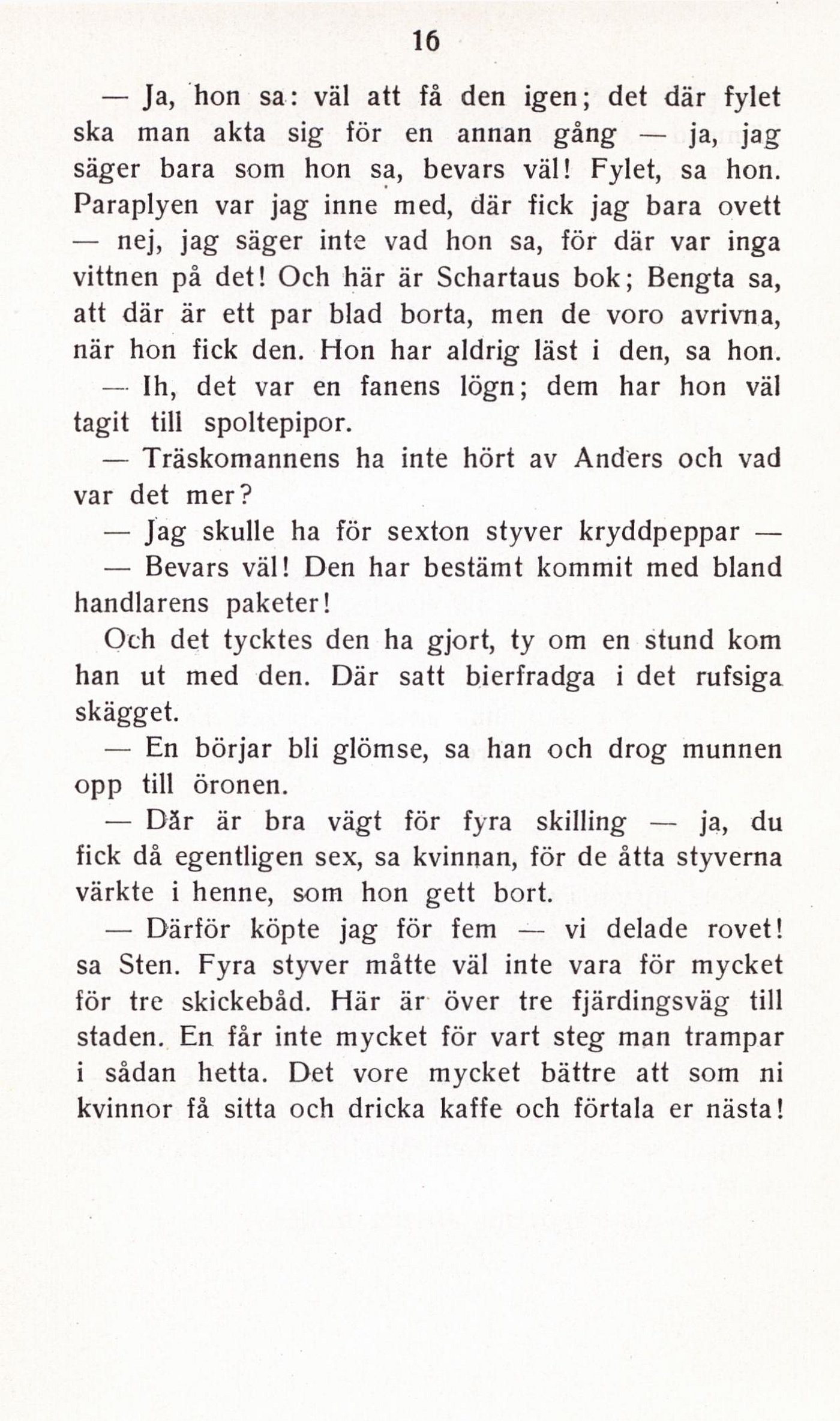 16

— Ja, hon sa: väl att få den igen; det där fylet ska man akta sig för en annan gång — ja, jag säger bara som hon sa, bevars väl! Fylet, sa hon. Paraplyen var jag inne med, där fick jag bara ovett — nej, jag säger inte vad hon sa, för där var inga vittnen på det! Och här är Schartaus bok; Bengta sa, att där är ett par blad borta, men de voro avrivna, när hon fick den. Hon har aldrig läst i den, sa hon.

— Ih, det var en fanens lögn; dem har hon väl tagit till spoltepipor.

— Träskomannens ha inte hört av Anders och vad var det mer?

— Jag skulle ha för sexton styver kryddpeppar —

— Bevars väl! Den har bestämt kommit med bland handlarens paketer!

Och det tycktes den ha gjort, ty om en stund kom han ut med den. Där satt bierfradga i det rufsiga skägget.

— En börjar bli glömse, sa han och drog munnen opp till öronen.

— Där är bra vägt för fyra skilling — ja, du fick då egentligen sex, sa kvinnan, för de åtta styverna värkte i henne, som hon gett bort.

— Därför köpte jag för fem — vi delade rovet! sa Sten. Fyra styver måtte väl inte vara för mycket för tre skickebåd. Här är över tre fjärdingsväg till staden. En får inte mycket för vart steg man trampar i sådan hetta. Det vore mycket bättre att som ni kvinnor få sitta och dricka kaffe och förtala er nästa!